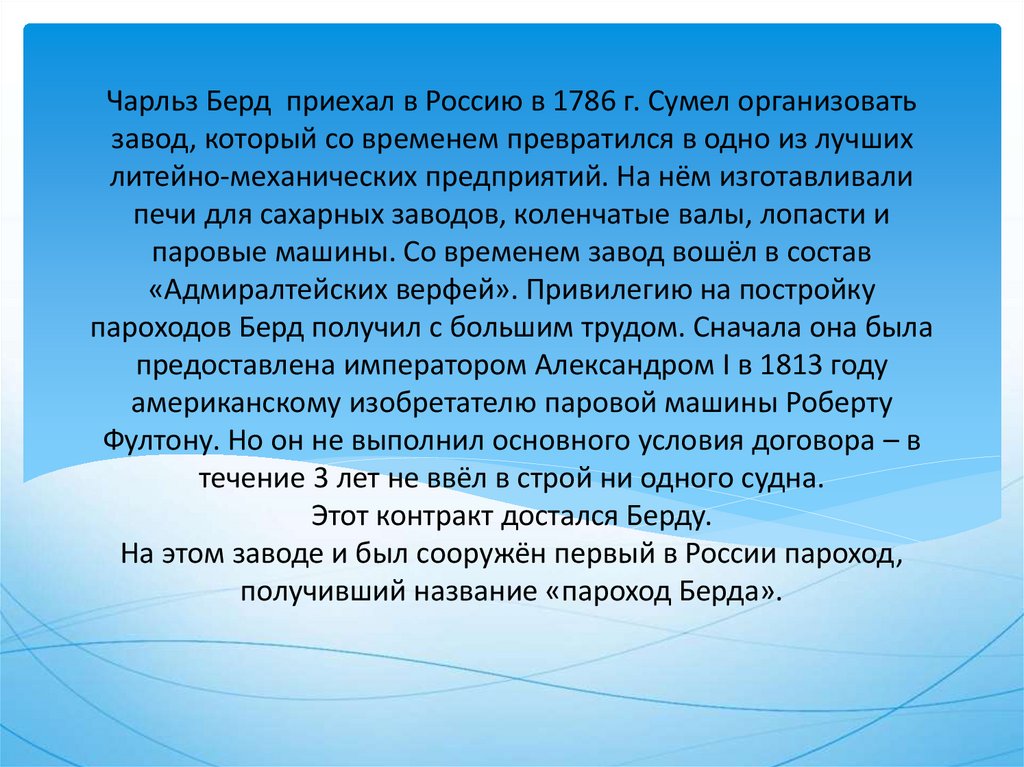 Чарльз Берд приехал в Россию в 1786 г. Сумел организовать завод, который со временем превратился в одно из лучших литейно-механических предприятий. На нём изготавливали печи для сахарных заводов, коленчатые валы, лопасти и паровые машины. Со временем завод вошёл в состав «Адмиралтейских верфей». Привилегию на постройку пароходов Берд получил с большим трудом. Сначала она была предоставлена императором Александром I в 1813 году американскому изобретателю паровой машины Роберту Фултону. Но он не выполнил основного условия договора – в течение 3 лет не ввёл в строй ни одного судна.
Этот контракт достался Берду.
На этом заводе и был сооружён первый в России пароход, получивший название «пароход Берда».